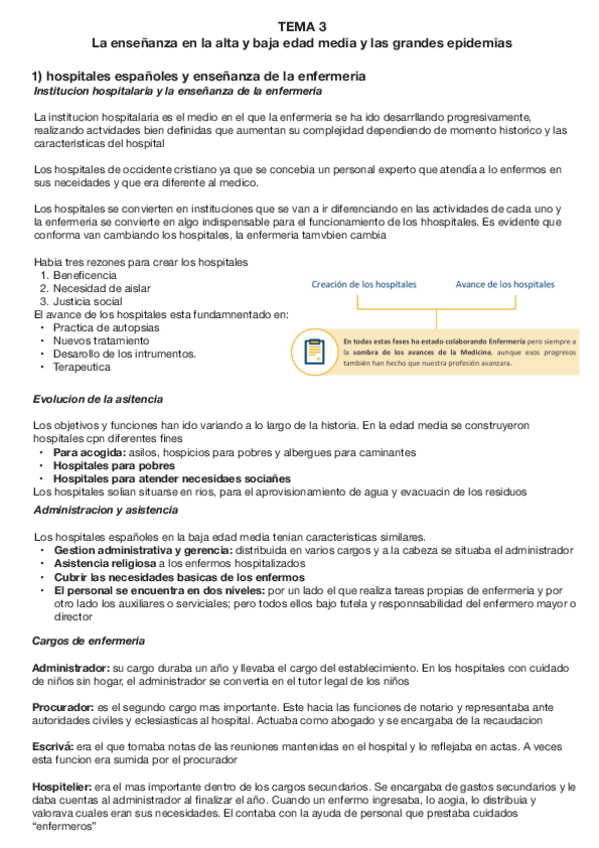 TEMA 3
La enseñanza en la alta y baja edad media y las grandes epidemias

1) hospitales españoles y enseñanza de la enfermeria
Institucion hospitalaria y la enseñanza de la enfermeria

La institucion hospitalaria es el medio en el que la enfermeria se ha ido desarrllando progresivamente, realizando actvidades bien definidas que aumentan su complejidad dependiendo de momento historico y las caracteristicas del hospital

Los hospitales de occidente cristiano ya que se concebia un personal experto que atendía a lo enfermos en sus neceidades y que era diferente al medico.

Los hospitales se convierten en instituciones que se van a ir diferenciando en las actividades de cada uno y la enfermeria se convierte en algo indispensable para el funcionamiento de los hhospitales. Es evidente que conforma van cambiando los hospitales, la enfermeria tamvbien cambia

Habia tres rezones para crear los hospitales
1. Beneficencia
2. Necesidad de aislar
3. Justicia social
El avance de los hospitales esta fundamnentado en:
• Practica de autopsias
• Nuevos tratamiento
• Desarollo de los intrumentos.
• Terapeutica

Creación de los hospitales
Avance de los hospitales
En todas estas fases ha estado colaborando Enfermería pero siempre a la sombra de los avances de la Medicina, aunque esos progresos también han hecho que nuestra profesión avanzara.

Evolucion de la asitencia

Los objetivos y funciones han ido variando a lo largo de la historia. En la edad media se construyeron hospitales cpn diferentes fines
• Para acogida: asilos, hospicios para pobres y albergues para caminantes
• Hospitales para pobres
• Hospitales para atender necesidaes sociañes
Los hospitales solian situarse en rios, para el aprovisionamiento de agua y evacuacin de los residuos

Administracion y asistencia

Los hospitales españoles en la baja edad media tenian caracteristicas similares.
• Gestion administrativa y gerencia: distribuida en varios cargos y a la cabeza se situaba el administrador
• Asistencia religiosa a los enfermos hospitalizados
• Cubrir las necesidades basicas de los enfermos
• El personal se encuentra en dos niveles: por un lado el que realiza tareas propias de enfermeria y por otro lado los auxiliares o serviciales; pero todos ellos bajo tutela y responnsabilidad del enfermero mayor o director

Cargos de enfermeria

Administrador: su cargo duraba un año y llevaba el cargo del establecimiento. En los hospitales con cuidado de niños sin hogar, el administrador se convertia en el tutor legal de los niños

Procurador: es el segundo cargo mas importante. Este hacia las funciones de notario y representaba ante autoridades civiles y eclesiasticas al hospital. Actuaba como abogado y se encargaba de la recaudacion

Escrivá: era el que tomaba notas de las reuniones mantenidas en el hospital y lo reflejaba en actas. A veces esta funcion era sumida por el procurador

Hospitelier: era el mas importante dentro de los cargos secundarios. Se encargaba de gastos secundarios y le daba cuentas al administrador al finalizar el año. Cuando un enfermo ingresaba, lo aogia, lo distribuia y valorava cuales eran sus necesidades. El contaba con la ayuda de personal que prestaba cuidados "enfermeros"